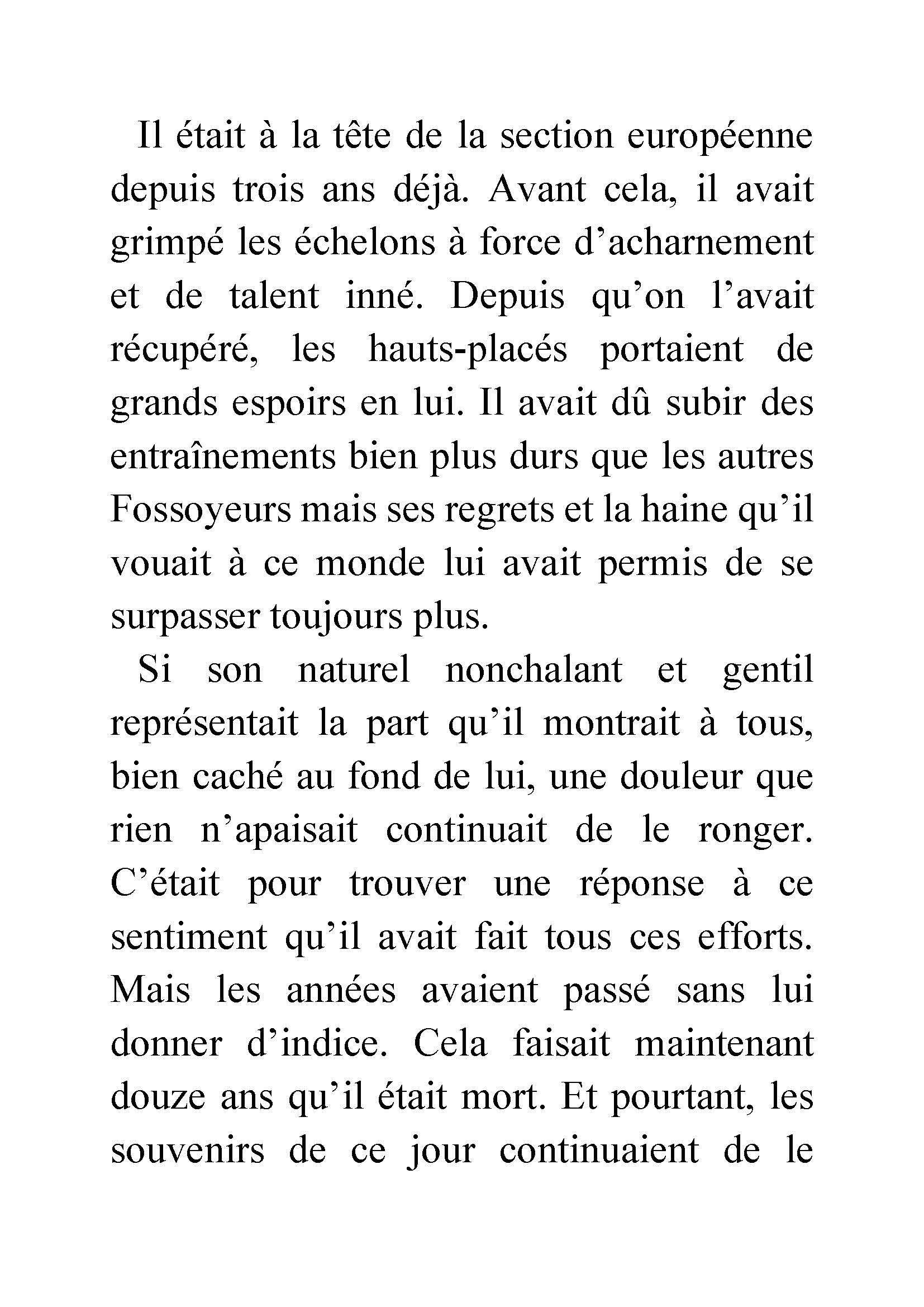 Il était à la tête de la section européenne depuis trois ans déjà. Avant cela, il avait grimpé les échelons à force d’acharnement et de talent inné. Depuis qu’on l’avait récupéré, les hauts-placés portaient de grands espoirs en lui. Il avait dû subir des entraînements bien plus durs que les autres Fossoyeurs mais ses regrets et la haine qu’il vouait à ce monde lui avait permis de se surpasser toujours plus.

Si son naturel nonchalant et gentil représentait la part qu’il montrait à tous, bien caché au fond de lui, une douleur que rien n’apaisait continuait de le ronger. C’était pour trouver une réponse à ce sentiment qu’il avait fait tous ces efforts. Mais les années avaient passé sans lui donner d’indice. Cela faisait maintenant douze ans qu’il était mort. Et pourtant, les souvenirs de ce jour continuaient de le